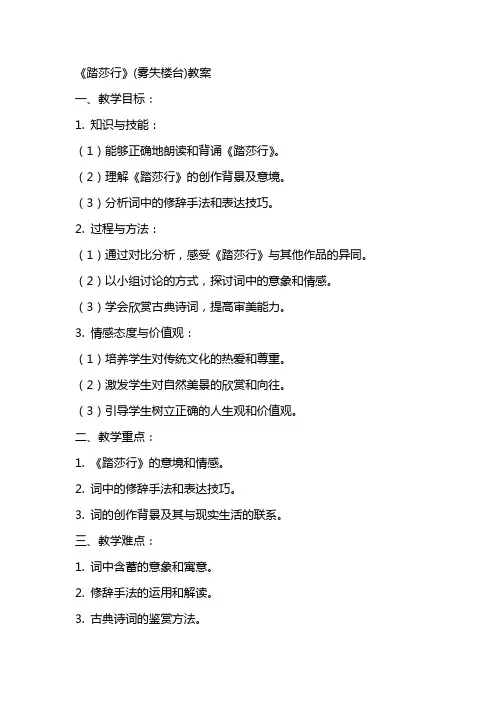 《踏莎行》(雾失楼台)教案

一、教学目标：

1. 知识与技能：

（1）能够正确地朗读和背诵《踏莎行》。

（2）理解《踏莎行》的创作背景及意境。

（3）分析词中的修辞手法和表达技巧。

2. 过程与方法：

（1）通过对比分析，感受《踏莎行》与其他作品的异同。

（2）以小组讨论的方式，探讨词中的意象和情感。

（3）学会欣赏古典诗词，提高审美能力。

3. 情感态度与价值观：

（1）培养学生对传统文化的热爱和尊重。

（2）激发学生对自然美景的欣赏和向往。

（3）引导学生树立正确的人生观和价值观。

二、教学重点：

1. 《踏莎行》的意境和情感。

2. 词中的修辞手法和表达技巧。

3. 词的创作背景及其与现实生活的联系。

三、教学难点：

1. 词中含蓄的意象和寓意。

2. 修辞手法的运用和解读。

3. 古典诗词的鉴赏方法。